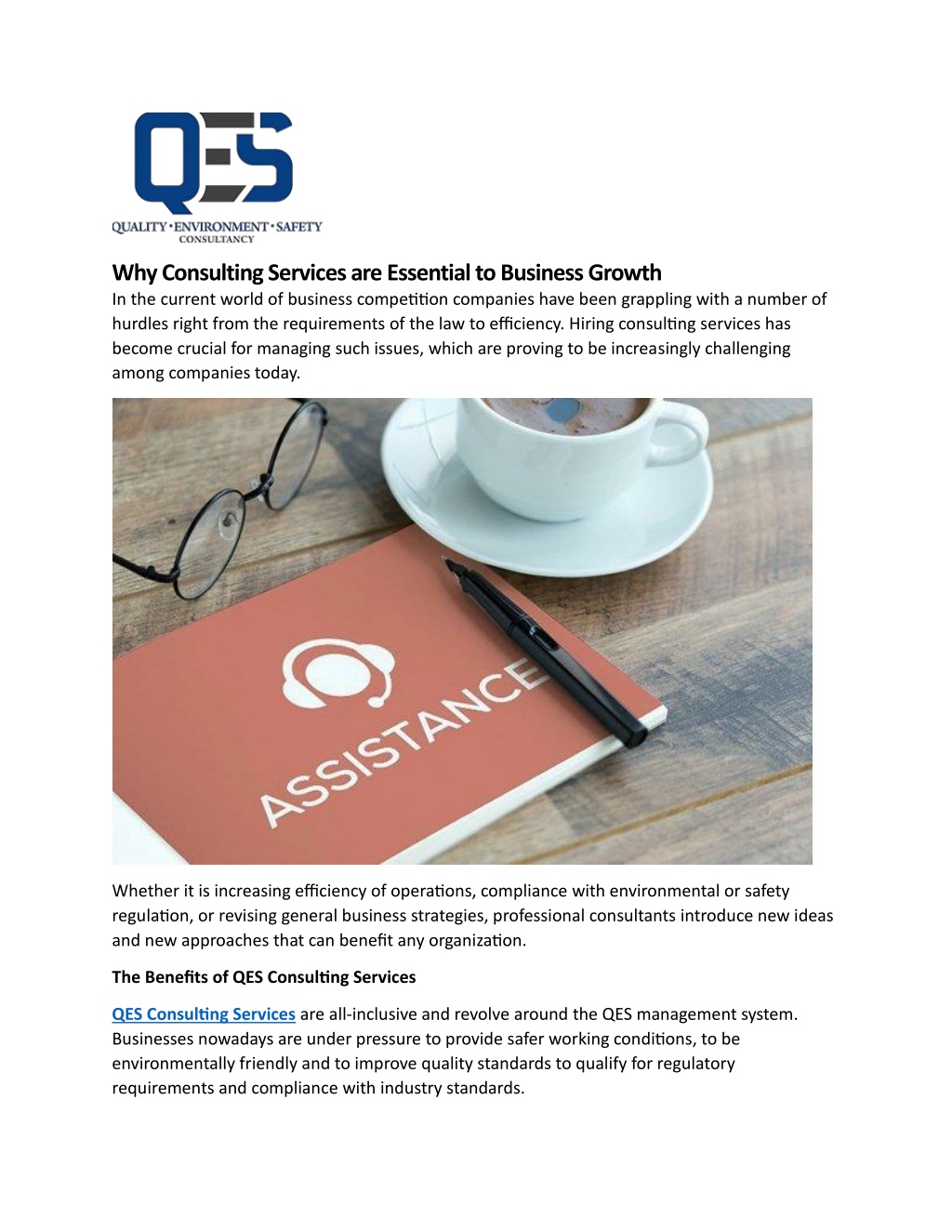 QES
QUALITY•ENVIRONMENT•SAFETY
CONSULTANCY

Why Consulting Services are Essential to Business Growth

In the current world of business competition companies have been grappling with a number of hurdles right from the requirements of the law to efficiency. Hiring consulting services has become crucial for managing such issues, which are proving to be increasingly challenging among companies today.

ASSISTANCE

Whether it is increasing efficiency of operations, compliance with environmental or safety regulation, or revising general business strategies, professional consultants introduce new ideas and new approaches that can benefit any organization.

The Benefits of QES Consulting Services

QES Consulting Services are all-inclusive and revolve around the QES management system. Businesses nowadays are under pressure to provide safer working conditions, to be environmentally friendly and to improve quality standards to qualify for regulatory requirements and compliance with industry standards.